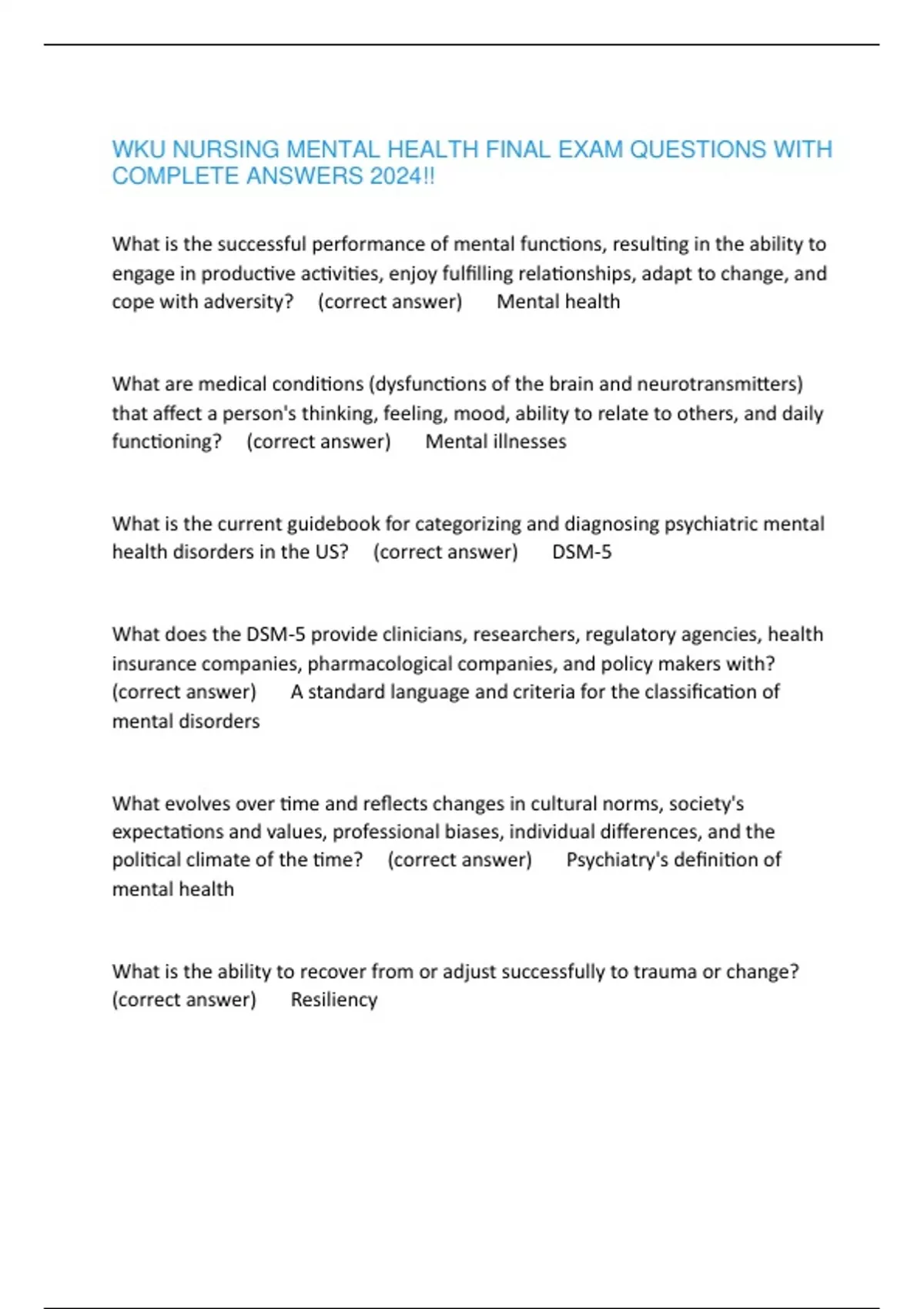 WKU NURSING MENTAL HEALTH FINAL EXAM QUESTIONS WITH COMPLETE ANSWERS 2024!!

What is the successful performance of mental functions, resulting in the ability to engage in productive activities, enjoy fulfilling relationships, adapt to change, and cope with adversity? (correct answer) Mental health

What are medical conditions (dysfunctions of the brain and neurotransmitters) that affect a person's thinking, feeling, mood, ability to relate to others, and daily functioning? (correct answer) Mental illnesses

What is the current guidebook for categorizing and diagnosing psychiatric mental health disorders in the US? (correct answer) DSM-5

What does the DSM-5 provide clinicians, researchers, regulatory agencies, health insurance companies, pharmacological companies, and policy makers with? (correct answer) A standard language and criteria for the classification of mental disorders

What evolves over time and reflects changes in cultural norms, society's expectations and values, professional biases, individual differences, and the political climate of the time? (correct answer) Psychiatry's definition of mental health

What is the ability to recover from or adjust successfully to trauma or change? (correct answer) Resiliency